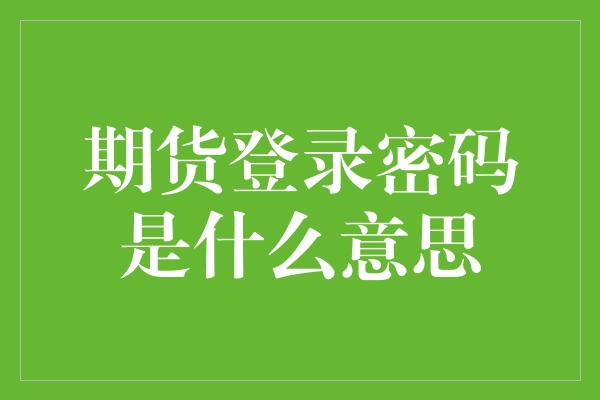 期货登录密码是什么意思